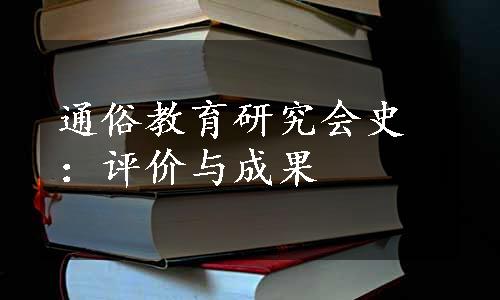 通俗教育研究会史：评价与成果